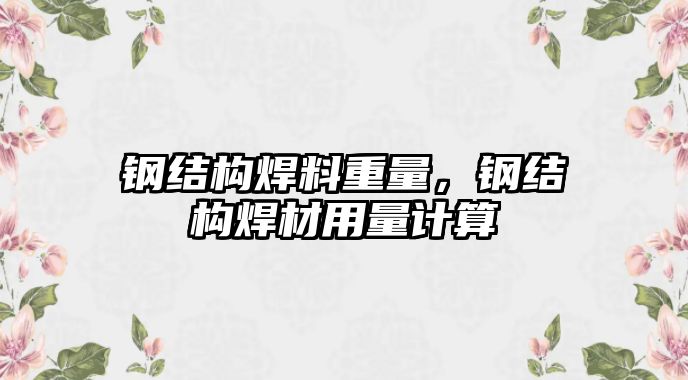 钢结构焊料重量，钢结构焊材用量计算